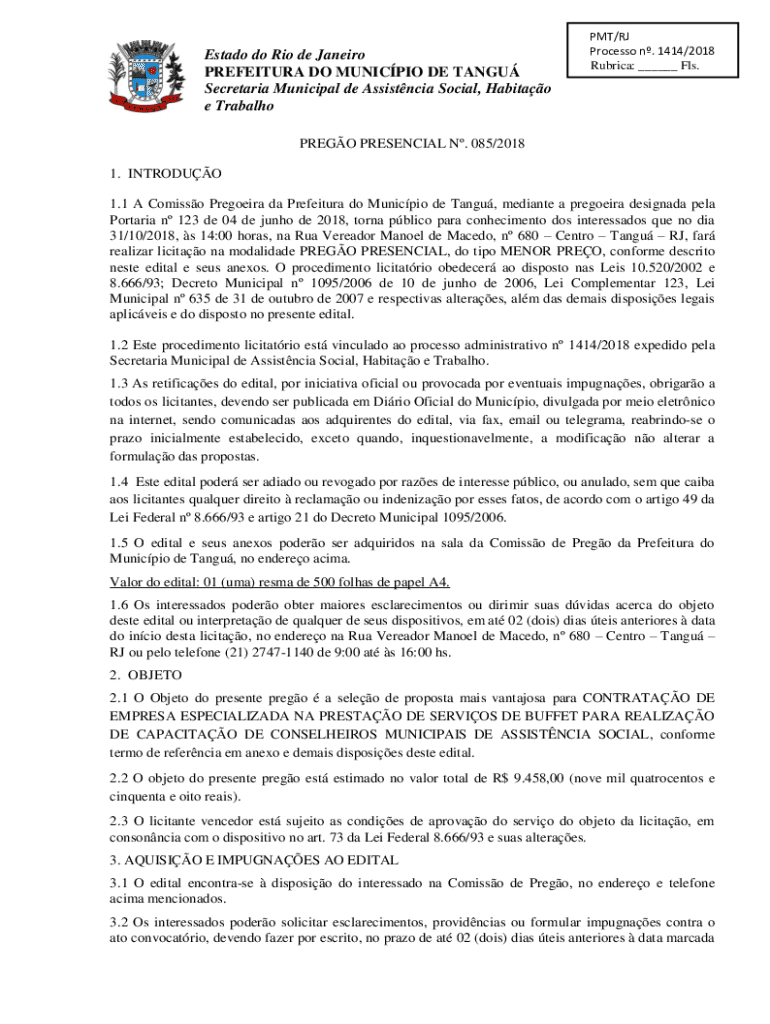 PMT/RJ
Processo nº. 1414/2018
Rubrica: ______ Fls.

Estado do Rio de Janeiro
PREFEITURA DO MUNICÍPIO DE TANGUÁ
Secretaria Municipal de Assistência Social, Habitação e Trabalho

PREGÃO PRESENCIAL Nº. 085/2018

1. INTRODUÇÃO

1.1 A Comissão Pregoeira da Prefeitura do Município de Tanguá, mediante a pregoeira designada pela Portaria nº 123 de 04 de junho de 2018, torna público para conhecimento dos interessados que no dia 31/10/2018, às 14:00 horas, na Rua Vereador Manoel de Macedo, nº 680 – Centro – Tanguá – RJ, fará realizar licitação na modalidade PREGÃO PRESENCIAL, do tipo MENOR PREÇO, conforme descrito neste edital e seus anexos. O procedimento licitatório obedecerá ao disposto nas Leis 10.520/2002 e 8.666/93; Decreto Municipal nº 1095/2006 de 10 de junho de 2006, Lei Complementar 123, Lei Municipal nº 635 de 31 de outubro de 2007 e respectivas alterações, além das demais disposições legais aplicáveis e do disposto no presente edital.

1.2 Este procedimento licitatório está vinculado ao processo administrativo nº 1414/2018 expedido pela Secretaria Municipal de Assistência Social, Habitação e Trabalho.

1.3 As retificações do edital, por iniciativa oficial ou provocada por eventuais impugnações, obrigarão a todos os licitantes, devendo ser publicada em Diário Oficial do Município, divulgada por meio eletrônico na internet, sendo comunicadas aos adquirentes do edital, via fax, email ou telegrama, reabrindo-se o prazo inicialmente estabelecido, exceto quando, inquestionavelmente, a modificação não alterar a formulação das propostas.

1.4 Este edital poderá ser adiado ou revogado por razões de interesse público, ou anulado, sem que caiba aos licitantes qualquer direito à reclamação ou indenização por esses fatos, de acordo com o artigo 49 da Lei Federal nº 8.666/93 e artigo 21 do Decreto Municipal 1095/2006.

1.5 O edital e seus anexos poderão ser adquiridos na sala da Comissão de Pregão da Prefeitura do Município de Tanguá, no endereço acima.

Valor do edital: 01 (uma) resma de 500 folhas de papel A4.

1.6 Os interessados poderão obter maiores esclarecimentos ou dirimir suas dúvidas acerca do objeto deste edital ou interpretação de qualquer de seus dispositivos, em até 02 (dois) dias úteis anteriores à data do início desta licitação, no endereço na Rua Vereador Manoel de Macedo, nº 680 – Centro – Tanguá – RJ ou pelo telefone (21) 2747-1140 de 9:00 até às 16:00 hs.

2. OBJETO

2.1 O Objeto do presente pregão é a seleção de proposta mais vantajosa para CONTRATAÇÃO DE EMPRESA ESPECIALIZADA NA PRESTAÇÃO DE SERVIÇOS DE BUFFET PARA REALIZAÇÃO DE CAPACITAÇÃO DE CONSELHEIROS MUNICIPAIS DE ASSISTÊNCIA SOCIAL, conforme termo de referência em anexo e demais disposições deste edital.

2.2 O objeto do presente pregão está estimado no valor total de R$ 9.458,00 (nove mil quatrocentos e cinquenta e oito reais).

2.3 O licitante vencedor está sujeito as condições de aprovação do serviço do objeto da licitação, em consonância com o dispositivo no art. 73 da Lei Federal 8.666/93 e suas alterações.

3. AQUISIÇÃO E IMPUGNAÇÕES AO EDITAL

3.1 O edital encontra-se à disposição do interessado na Comissão de Pregão, no endereço e telefone acima mencionados.

3.2 Os interessados poderão solicitar esclarecimentos, providências ou formular impugnações contra o ato convocatório, devendo fazer por escrito, no prazo de até 02 (dois) dias úteis anteriores à data marcada